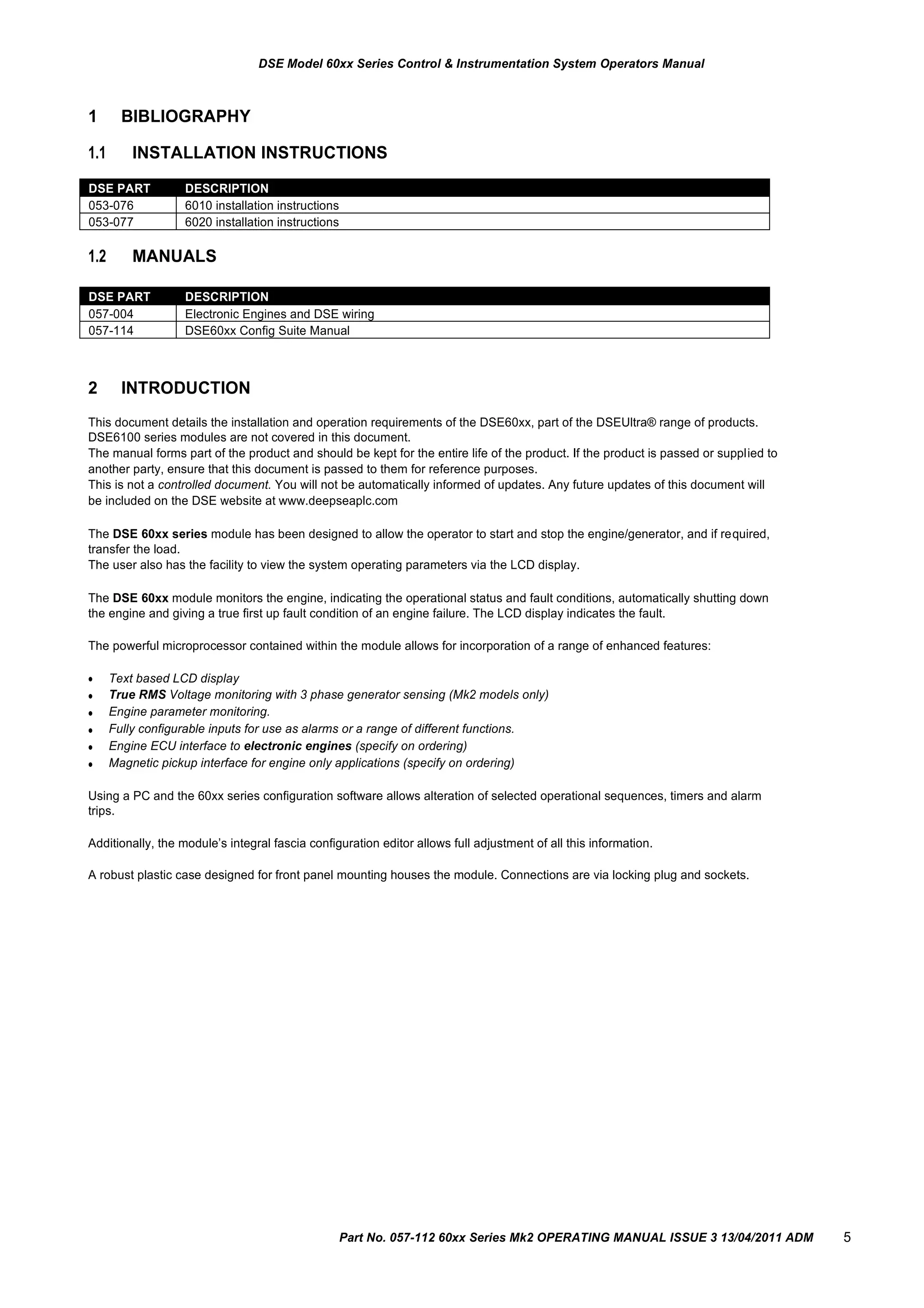 DSE Model 60xx Series Control & Instrumentation System Operators Manual

1 BIBLIOGRAPHY

1.1 INSTALLATION INSTRUCTIONS

| DSE PART | DESCRIPTION |
|---|---|
| 053-076 | 6010 installation instructions |
| 053-077 | 6020 installation instructions |

1.2 MANUALS

| DSE PART | DESCRIPTION |
|---|---|
| 057-004 | Electronic Engines and DSE wiring |
| 057-114 | DSE60xx Config Suite Manual |

2 INTRODUCTION

This document details the installation and operation requirements of the DSE60xx, part of the DSEUltra® range of products. DSE6100 series modules are not covered in this document.
The manual forms part of the product and should be kept for the entire life of the product. If the product is passed or supplied to another party, ensure that this document is passed to them for reference purposes.
This is not a controlled document. You will not be automatically informed of updates. Any future updates of this document will be included on the DSE website at www.deepseaplc.com

The DSE 60xx series module has been designed to allow the operator to start and stop the engine/generator, and if required, transfer the load.
The user also has the facility to view the system operating parameters via the LCD display.

The DSE 60xx module monitors the engine, indicating the operational status and fault conditions, automatically shutting down the engine and giving a true first up fault condition of an engine failure. The LCD display indicates the fault.

The powerful microprocessor contained within the module allows for incorporation of a range of enhanced features:

• Text based LCD display
• True RMS Voltage monitoring with 3 phase generator sensing (Mk2 models only)
• Engine parameter monitoring.
• Fully configurable inputs for use as alarms or a range of different functions.
• Engine ECU interface to electronic engines (specify on ordering)
• Magnetic pickup interface for engine only applications (specify on ordering)

Using a PC and the 60xx series configuration software allows alteration of selected operational sequences, timers and alarm trips.

Additionally, the module's integral fascia configuration editor allows full adjustment of all this information.

A robust plastic case designed for front panel mounting houses the module. Connections are via locking plug and sockets.

Part No. 057-112 60xx Series Mk2 OPERATING MANUAL ISSUE 3 13/04/2011 ADM 5